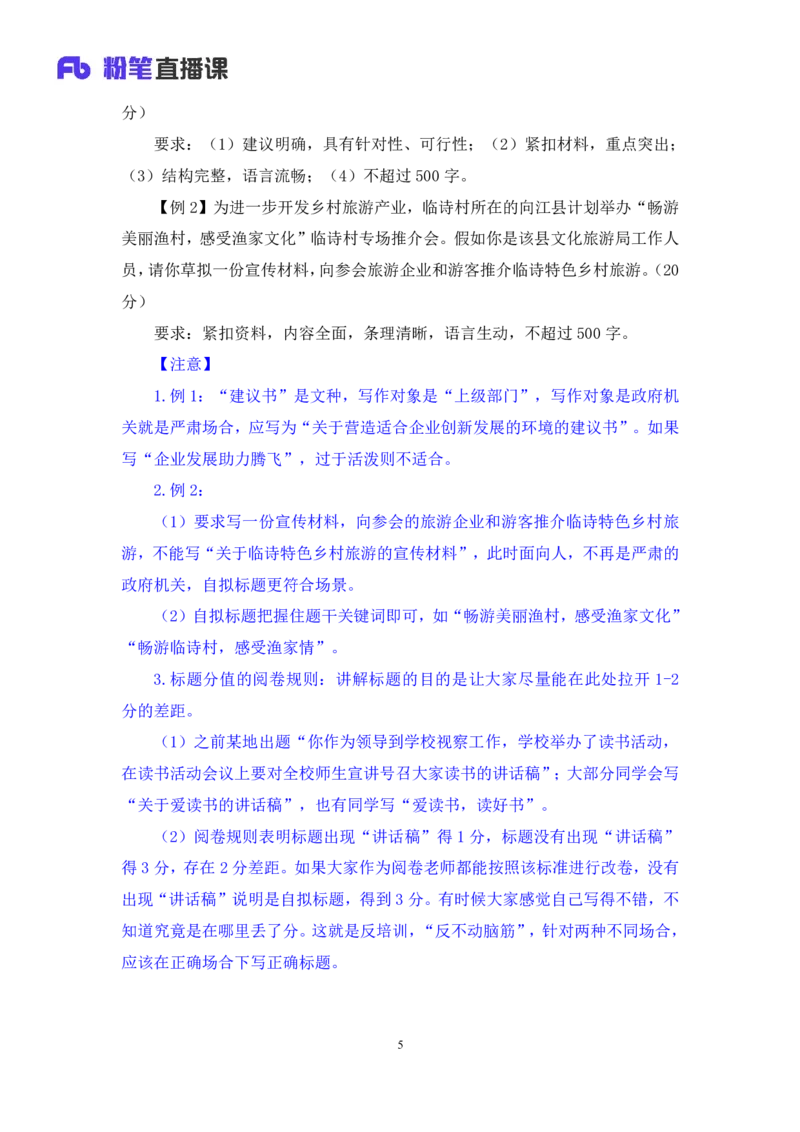 Fb 粉笔直播课

分）

要求：（1）建议明确，具有针对性、可行性；（2）紧扣材料，重点突出；（3）结构完整，语言流畅；（4）不超过 500 字。

【例 2】为进一步开发乡村旅游产业，临诗村所在的向江县计划举办“畅游美丽渔村，感受渔家文化”临诗村专场推介会。假如你是该县文化旅游局工作人员，请你草拟一份宣传材料，向参会旅游企业和游客推介临诗特色乡村旅游。（20 分）

要求：紧扣资料，内容全面，条理清晰，语言生动，不超过 500 字。

【注意】

1. 例 1：“建议书”是文种，写作对象是“上级部门”，写作对象是政府机关就是严肃场合，应写为“关于营造适合企业创新发展的环境的建议书”。如果写“企业发展助力腾飞”，过于活泼则不适合。

2. 例 2：

（1）要求写一份宣传材料，向参会的旅游企业和游客推介临诗特色乡村旅游，不能写“关于临诗特色乡村旅游的宣传材料”，此时面向人，不再是严肃的政府机关，自拟标题更符合场景。

（2）自拟标题把握住题干关键词即可，如“畅游美丽渔村，感受渔家文化”“畅游临诗村，感受渔家情”。

3. 标题分值的阅卷规则：讲解标题的目的是让大家尽量能在此处拉开 1-2 分的差距。

（1）之前某地出题“你作为领导到学校视察工作，学校举办了读书活动，在读书活动会议上要对全校师生宣讲号召大家读书的讲话稿”；大部分同学会写“关于爱读书的讲话稿”，也有同学写“爱读书，读好书”。

（2）阅卷规则表明标题出现“讲话稿”得 1 分，标题没有出现“讲话稿”得 3 分，存在 2 分差距。如果大家作为阅卷老师都能按照该标准进行改卷，没有出现“讲话稿”说明是自拟标题，得到 3 分。有时候大家感觉自己写得不错，不知道究竟是在哪里丢了分。这就是反培训，“反不动脑筋”，针对两种不同场合，应该在正确场合下写正确标题。

5